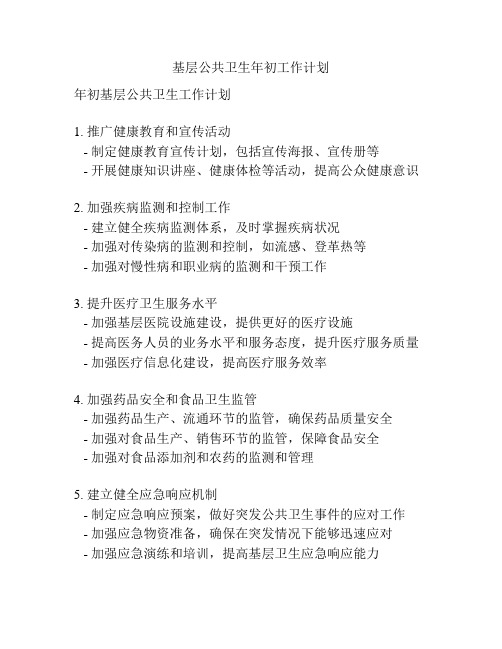 基层公共卫生年初工作计划

年初基层公共卫生工作计划

1. 推广健康教育和宣传活动
- 制定健康教育宣传计划，包括宣传海报、宣传册等
- 开展健康知识讲座、健康体检等活动，提高公众健康意识

2. 加强疾病监测和控制工作
- 建立健全疾病监测体系，及时掌握疾病状况
- 加强对传染病的监测和控制，如流感、登革热等
- 加强对慢性病和职业病的监测和干预工作

3. 提升医疗卫生服务水平
- 加强基层医院设施建设，提供更好的医疗设施
- 提高医务人员的业务水平和服务态度，提升医疗服务质量
- 加强医疗信息化建设，提高医疗服务效率

4. 加强药品安全和食品卫生监管
- 加强药品生产、流通环节的监管，确保药品质量安全
- 加强对食品生产、销售环节的监管，保障食品安全
- 加强对食品添加剂和农药的监测和管理

5. 建立健全应急响应机制
- 制定应急响应预案，做好突发公共卫生事件的应对工作
- 加强应急物资准备，确保在突发情况下能够迅速应对
- 加强应急演练和培训，提高基层卫生应急响应能力